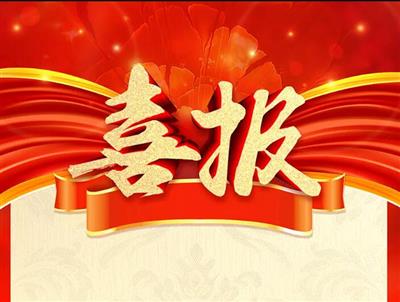 喜报